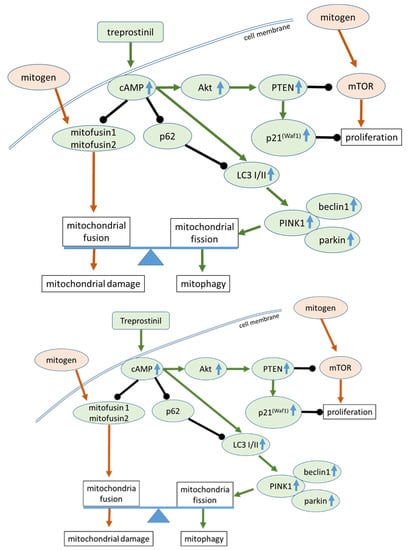 treprostinil

cell membrane

mitogen

mitogen

cAMP

Akt

PTEN

mTOR

mitofusin1
mitofusin2

p62

p21$^{(Waf1)}$

proliferation

LC3 I/II

beclin1

PINK1

parkin

mitochondrial fusion

mitochondrial fission

mitochondrial damage

mitophagy

Treprostinil

cell membrane

mitogen

mitogen

cAMP

Akt

PTEN

mTOR

mitofusin 1
mitofusin2

p62

p21$^{(Waf1)}$

proliferation

LC3 I/II

beclin1

PINK1

parkin

mitochondria fusion

mitochondria fission

mitochondrial damage

mitophagy